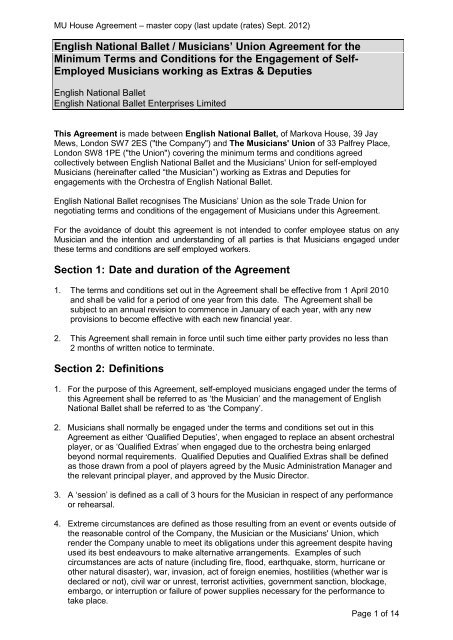 MU House Agreement – master copy (last update (rates) Sept. 2012)

English National Ballet / Musicians' Union Agreement for the Minimum Terms and Conditions for the Engagement of Self-Employed Musicians working as Extras & Deputies

English National Ballet
English National Ballet Enterprises Limited

This Agreement is made between English National Ballet, of Markova House, 39 Jay Mews, London SW7 2ES ("the Company") and The Musicians' Union of 33 Palfrey Place, London SW8 1PE ("the Union") covering the minimum terms and conditions agreed collectively between English National Ballet and the Musicians' Union for self-employed Musicians (hereinafter called "the Musician") working as Extras and Deputies for engagements with the Orchestra of English National Ballet.

English National Ballet recognises The Musicians' Union as the sole Trade Union for negotiating terms and conditions of the engagement of Musicians under this Agreement.

For the avoidance of doubt this agreement is not intended to confer employee status on any Musician and the intention and understanding of all parties is that Musicians engaged under these terms and conditions are self employed workers.

Section 1: Date and duration of the Agreement

1. The terms and conditions set out in the Agreement shall be effective from 1 April 2010 and shall be valid for a period of one year from this date. The Agreement shall be subject to an annual revision to commence in January of each year, with any new provisions to become effective with each new financial year.

2. This Agreement shall remain in force until such time either party provides no less than 2 months of written notice to terminate.

Section 2: Definitions

1. For the purpose of this Agreement, self-employed musicians engaged under the terms of this Agreement shall be referred to as 'the Musician' and the management of English National Ballet shall be referred to as 'the Company'.

2. Musicians shall normally be engaged under the terms and conditions set out in this Agreement as either 'Qualified Deputies', when engaged to replace an absent orchestral player, or as 'Qualified Extras' when engaged due to the orchestra being enlarged beyond normal requirements. Qualified Deputies and Qualified Extras shall be defined as those drawn from a pool of players agreed by the Music Administration Manager and the relevant principal player, and approved by the Music Director.

3. A 'session' is defined as a call of 3 hours for the Musician in respect of any performance or rehearsal.

4. Extreme circumstances are defined as those resulting from an event or events outside of the reasonable control of the Company, the Musician or the Musicians' Union, which render the Company unable to meet its obligations under this agreement despite having used its best endeavours to make alternative arrangements. Examples of such circumstances are acts of nature (including fire, flood, earthquake, storm, hurricane or other natural disaster), war, invasion, act of foreign enemies, hostilities (whether war is declared or not), civil war or unrest, terrorist activities, government sanction, blockage, embargo, or interruption or failure of power supplies necessary for the performance to take place.

Page 1 of 14